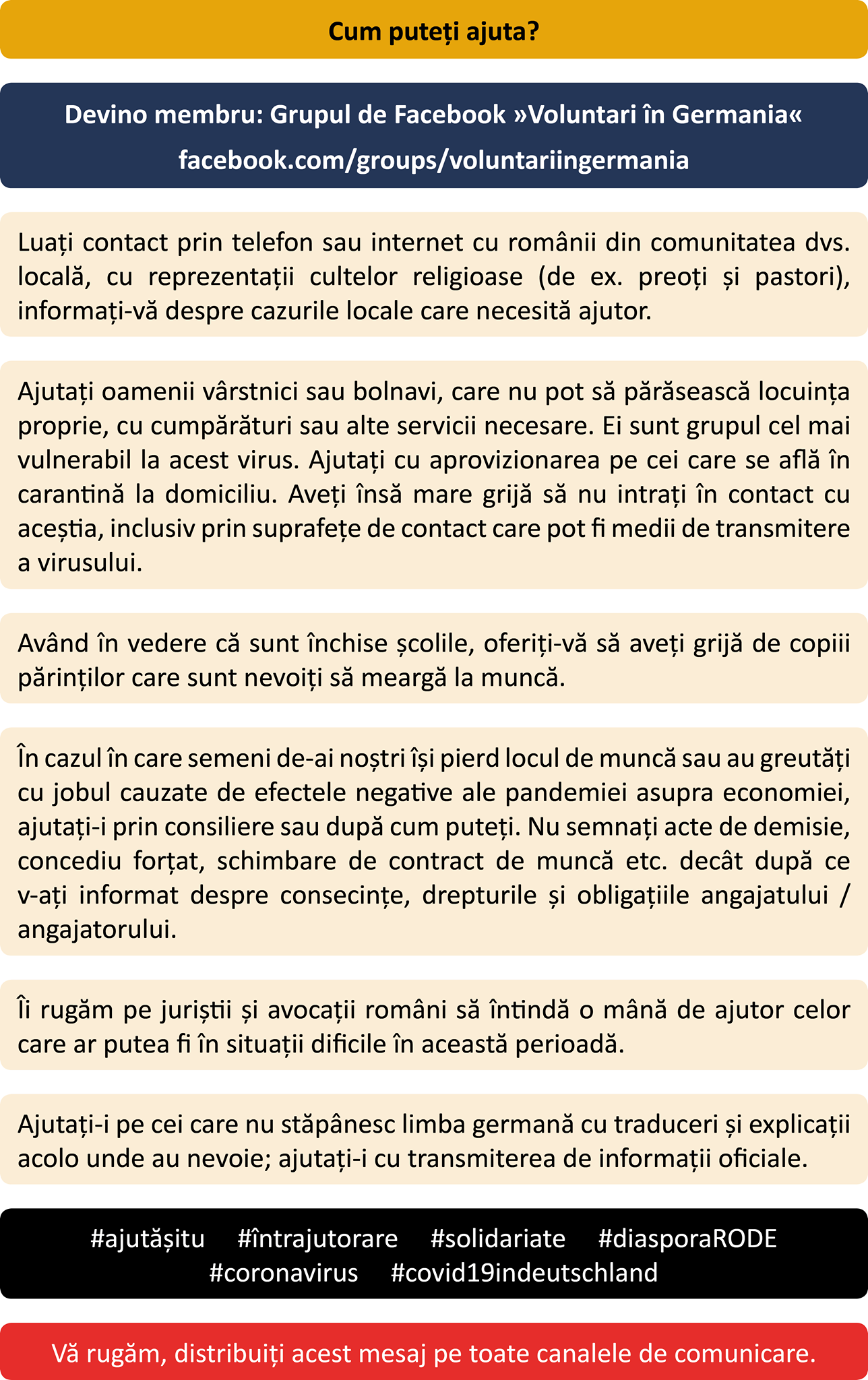 Cum puteți ajuta?

Devino membru: Grupul de Facebook »Voluntari în Germania«
facebook.com/groups/voluntariingermania

Luați contact prin telefon sau internet cu românii din comunitatea dvs. locală, cu reprezentații cultelor religioase (de ex. preoți și pastori), informați-vă despre cazurile locale care necesită ajutor.

Ajutați oamenii vârstnici sau bolnavi, care nu pot să părăsească locuința proprie, cu cumpărături sau alte servicii necesare. Ei sunt grupul cel mai vulnerabil la acest virus. Ajutați cu aprovizionarea pe cei care se află în carantină la domiciliu. Aveți însă mare grijă să nu intrați în contact cu aceștia, inclusiv prin suprafețe de contact care pot fi medii de transmitere a virusului.

Având în vedere că sunt închise școlile, oferiți-vă să aveți grijă de copiii părinților care sunt nevoiți să meargă la muncă.

În cazul în care semeni de-ai noștri își pierd locul de muncă sau au greutăți cu jobul cauzate de efectele negative ale pandemiei asupra economiei, ajutați-i prin consiliere sau după cum puteți. Nu semnați acte de demisie, concediu forțat, schimbare de contract de muncă etc. decât după ce v-ați informat despre consecințe, drepturile și obligațiile angajatului / angajatorului.

Îi rugăm pe juriștii și avocații români să întindă o mână de ajutor celor care ar putea fi în situații dificile în această perioadă.

Ajutați-i pe cei care nu stăpânesc limba germană cu traduceri și explicații acolo unde au nevoie; ajutați-i cu transmiterea de informații oficiale.

#ajutășitu #întrajutorare #solidariate #diasporaRODE
#coronavirus #covid19indeutschland

Vă rugăm, distribuiți acest mesaj pe toate canalele de comunicare.